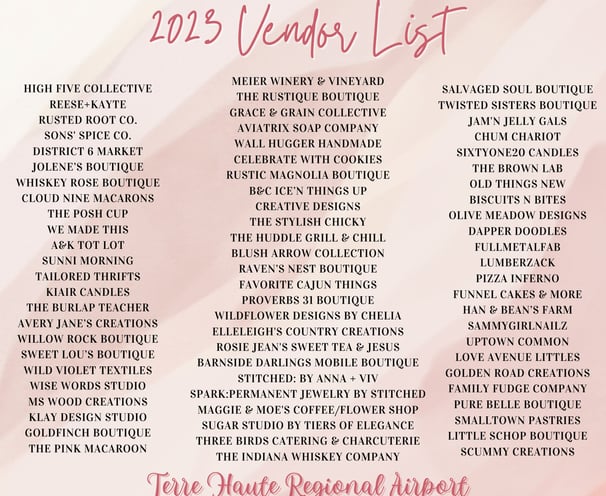 2023 Vendor List

HIGH FIVE COLLECTIVE
REESE+KAYTE
RUSTED ROOT CO.
SONS' SPICE CO.
DISTRICT 6 MARKET
JOLENE'S BOUTIQUE
WHISKEY ROSE BOUTIQUE
CLOUD NINE MACARONS
THE POSH CUP
WE MADE THIS
A&K TOT LOT
SUNNI MORNING
TAILORED THRIFTS
KIAIR CANDLES
THE BURLAP TEACHER
AVERY JANE'S CREATIONS
WILLOW ROCK BOUTIQUE
SWEET LOU'S BOUTIQUE
WILD VIOLET TEXTILES
WISE WORDS STUDIO
MS WOOD CREATIONS
KLAY DESIGN STUDIO
GOLDFINCH BOUTIQUE
THE PINK MACAROON

MEIER WINERY & VINEYARD
THE RUSTIQUE BOUTIQUE
GRACE & GRAIN COLLECTIVE
AVIATRIX SOAP COMPANY
WALL HUGGER HANDMADE
CELEBRATE WITH COOKIES
RUSTIC MAGNOLIA BOUTIQUE
B&C ICE'N THINGS UP
CREATIVE DESIGNS
THE STYLISH CHICKY
THE HUDDLE GRILL & CHILL
BLUSH ARROW COLLECTION
RAVEN'S NEST BOUTIQUE
FAVORITE CAJUN THINGS
PROVERBS 31 BOUTIQUE
WILDFLOWER DESIGNS BY CHELIA
ELLELEIGH'S COUNTRY CREATIONS
ROSIE JEAN'S SWEET TEA & JESUS
BARNSIDE DARLINGS MOBILE BOUTIQUE
STITCHED: BY ANNA + VIV
SPARK:PERMANENT JEWELRY BY STITCHED
MAGGIE & MOE'S COFFEE/FLOWER SHOP
SUGAR STUDIO BY TIERS OF ELEGANCE
THREE BIRDS CATERING & CHARCUTERIE
THE INDIANA WHISKEY COMPANY

SALVAGED SOUL BOUTIQUE
TWISTED SISTERS BOUTIQUE
JAM'N JELLY GALS
CHUM CHARIOT
SIXTYONE20 CANDLES
THE BROWN LAB
OLD THINGS NEW
BISCUITS N BITES
OLIVE MEADOW DESIGNS
DAPPER DOODLES
FULLMETALFAB
LUMBERZACK
PIZZA INFERNO
FUNNEL CAKES & MORE
HAN & BEAN'S FARM
SAMMYGIRLNAILZ
UPTOWN COMMON
LOVE AVENUE LITTLES
GOLDEN ROAD CREATIONS
FAMILY FUDGE COMPANY
PURE BELLE BOUTIQUE
SMALLTOWN PASTRIES
LITTLE SCHOP BOUTIQUE
SCUMMY CREATIONS

Terre Haute Regional Airport